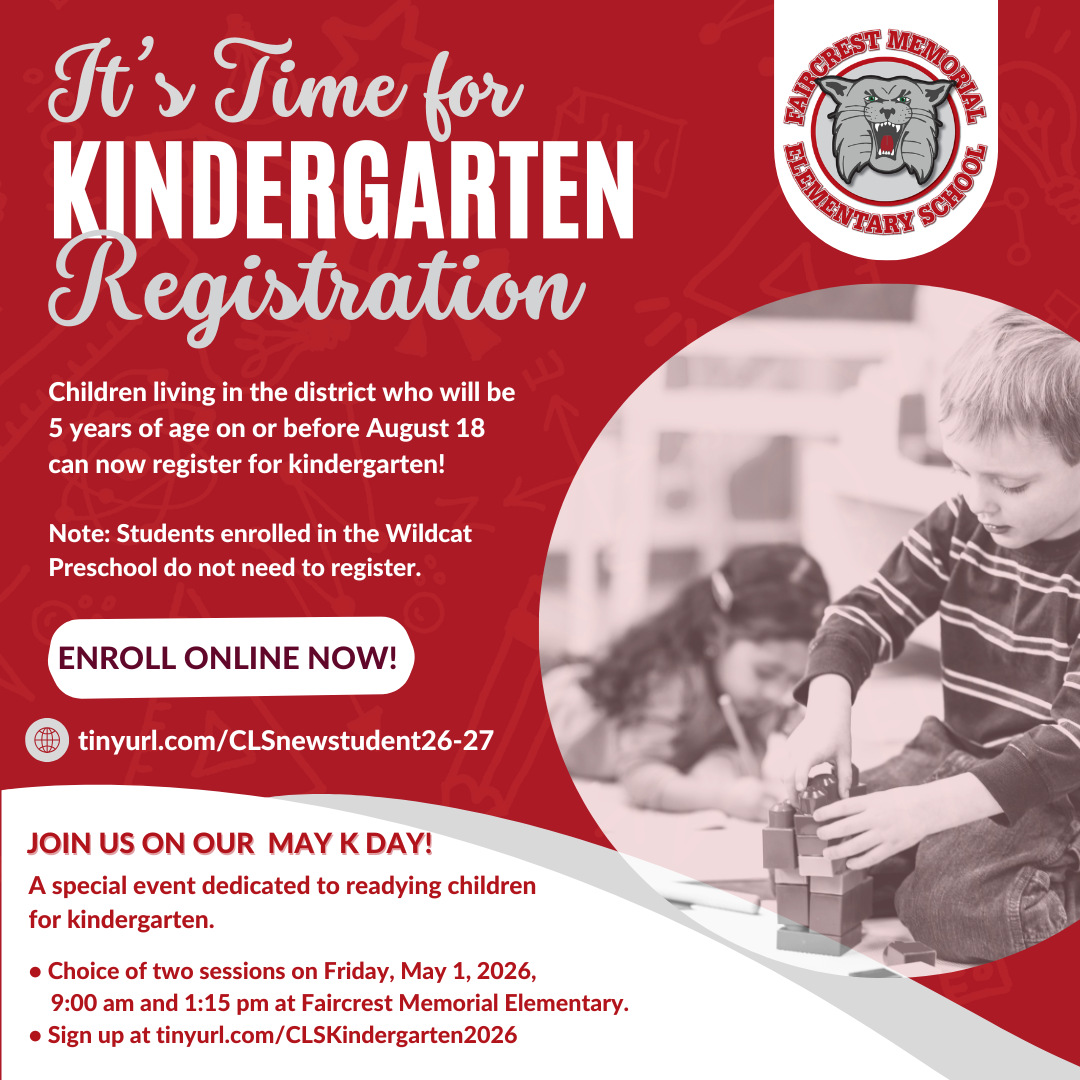 It's Time for
KINDERGARTEN
Registration

FAIRCREST MEMORIAL
ELEMENTARY SCHOOL

Children living in the district who will be 5 years of age on or before August 18 can now register for kindergarten!

Note: Students enrolled in the Wildcat Preschool do not need to register.

ENROLL ONLINE NOW!

tinyurl.com/CLSnewstudent26-27

JOIN US ON OUR MAY K DAY!

A special event dedicated to readying children for kindergarten.

• Choice of two sessions on Friday, May 1, 2026, 9:00 am and 1:15 pm at Faircrest Memorial Elementary.
• Sign up at tinyurl.com/CLSKindergarten2026